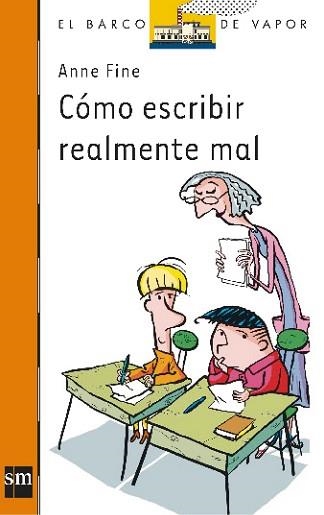 EL BARCO DE VAPOR

Anne Fine

Cómo escribir realmente mal

sm